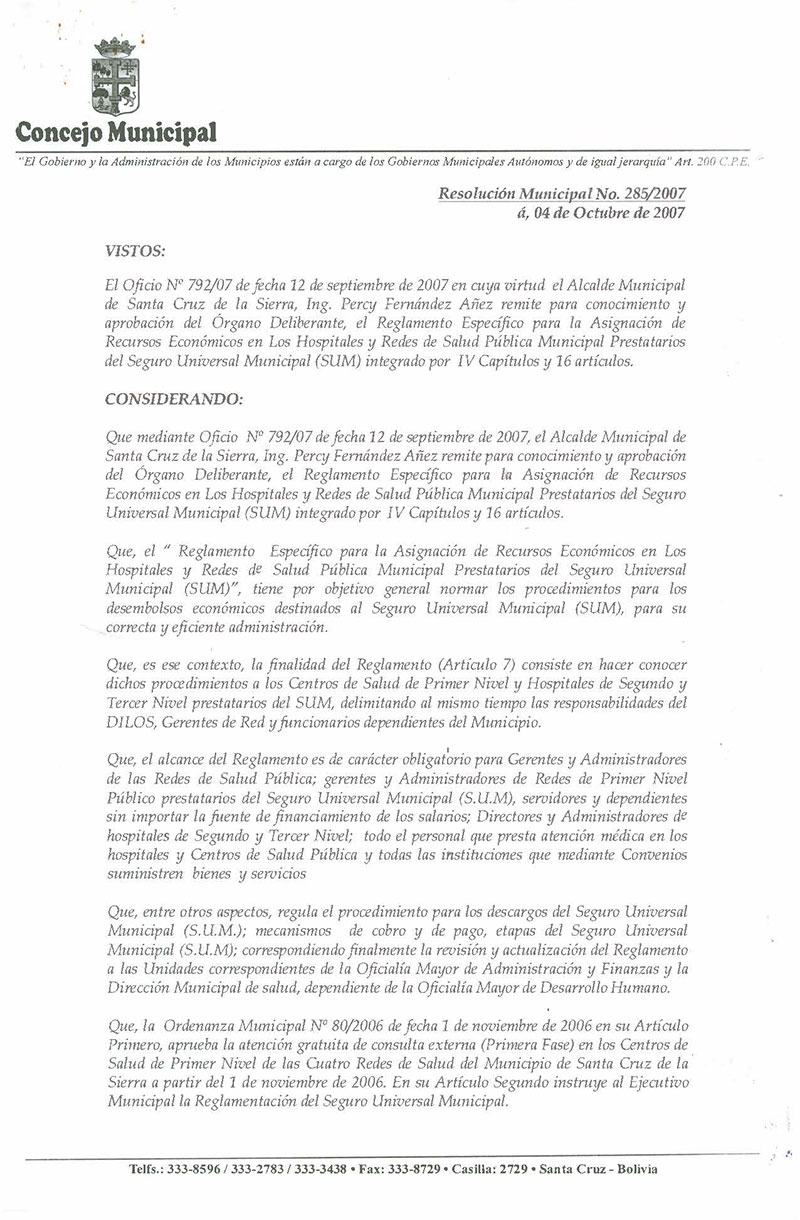 Concejo Municipal

"El Gobierno y la Administración de los Municipios están a cargo de los Gobiernos Municipales Autónomos y de igual jerarquía" Art. 200 C.P.E.

Resolución Municipal No. 285/2007
á, 04 de Octubre de 2007

VISTOS:

El Oficio Nº 792/07 de fecha 12 de septiembre de 2007 en cuya virtud el Alcalde Municipal de Santa Cruz de la Sierra, Ing. Percy Fernández Añez remite para conocimiento y aprobación del Órgano Deliberante, el Reglamento Específico para la Asignación de Recursos Económicos en Los Hospitales y Redes de Salud Pública Municipal Prestatarios del Seguro Universal Municipal (SUM) integrado por IV Capítulos y 16 artículos.

CONSIDERANDO:

Que mediante Oficio Nº 792/07 de fecha 12 de septiembre de 2007, el Alcalde Municipal de Santa Cruz de la Sierra, Ing. Percy Fernández Añez remite para conocimiento y aprobación del Órgano Deliberante, el Reglamento Específico para la Asignación de Recursos Económicos en Los Hospitales y Redes de Salud Pública Municipal Prestatarios del Seguro Universal Municipal (SUM) integrado por IV Capítulos y 16 artículos.

Que, el " Reglamento Específico para la Asignación de Recursos Económicos en Los Hospitales y Redes de Salud Pública Municipal Prestatarios del Seguro Universal Municipal (SUM)", tiene por objetivo general normar los procedimientos para los desembolsos económicos destinados al Seguro Universal Municipal (SUM), para su correcta y eficiente administración.

Que, es ese contexto, la finalidad del Reglamento (Artículo 7) consiste en hacer conocer dichos procedimientos a los Centros de Salud de Primer Nivel y Hospitales de Segundo y Tercer Nivel prestatarios del SUM, delimitando al mismo tiempo las responsabilidades del DILOS, Gerentes de Red y funcionarios dependientes del Municipio.

Que, el alcance del Reglamento es de carácter obligatorio para Gerentes y Administradores de las Redes de Salud Pública; gerentes y Administradores de Redes de Primer Nivel Público prestatarios del Seguro Universal Municipal (S.U.M), servidores y dependientes sin importar la fuente de financiamiento de los salarios; Directores y Administradores de hospitales de Segundo y Tercer Nivel; todo el personal que presta atención médica en los hospitales y Centros de Salud Pública y todas las instituciones que mediante Convenios suministren bienes y servicios

Que, entre otros aspectos, regula el procedimiento para los descargos del Seguro Universal Municipal (S.U.M.); mecanismos de cobro y de pago, etapas del Seguro Universal Municipal (S.U.M); correspondiendo finalmente la revisión y actualización del Reglamento a las Unidades correspondientes de la Oficialía Mayor de Administración y Finanzas y la Dirección Municipal de salud, dependiente de la Oficialía Mayor de Desarrollo Humano.

Que, la Ordenanza Municipal Nº 80/2006 de fecha 1 de noviembre de 2006 en su Artículo Primero, aprueba la atención gratuita de consulta externa (Primera Fase) en los Centros de Salud de Primer Nivel de las Cuatro Redes de Salud del Municipio de Santa Cruz de la Sierra a partir del 1 de noviembre de 2006. En su Artículo Segundo instruye al Ejecutivo Municipal la Reglamentación del Seguro Universal Municipal.

Telfs.: 333-8596 / 333-2783 / 333-3438 • Fax: 333-8729 • Casilla: 2729 • Santa Cruz - Bolivia